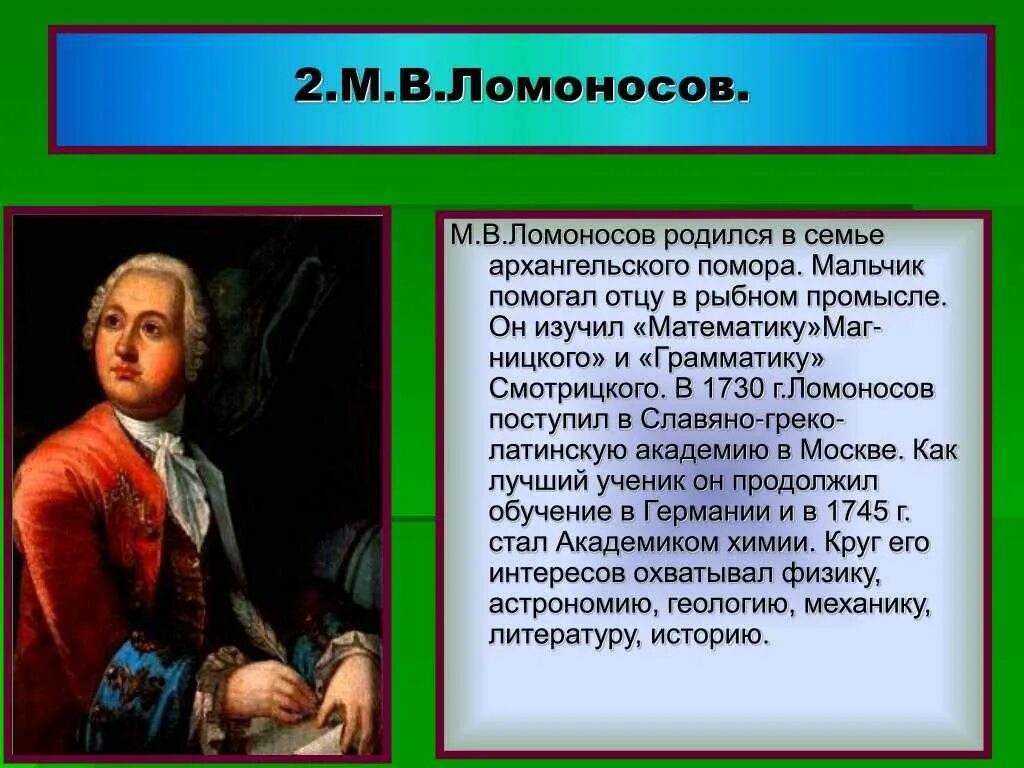 2.М.В.Ломоносов.

М.В.Ломоносов родился в семье архангельского помора. Мальчик помогал отцу в рыбном промысле. Он изучил «Математику»Магницкого» и «Грамматику» Смотрицкого. В 1730 г.Ломоносов поступил в Славяно-греко-латинскую академию в Москве. Как лучший ученик он продолжил обучение в Германии и в 1745 г. стал Академиком химии. Круг его интересов охватывал физику, астрономию, геологию, механику, литературу, историю.